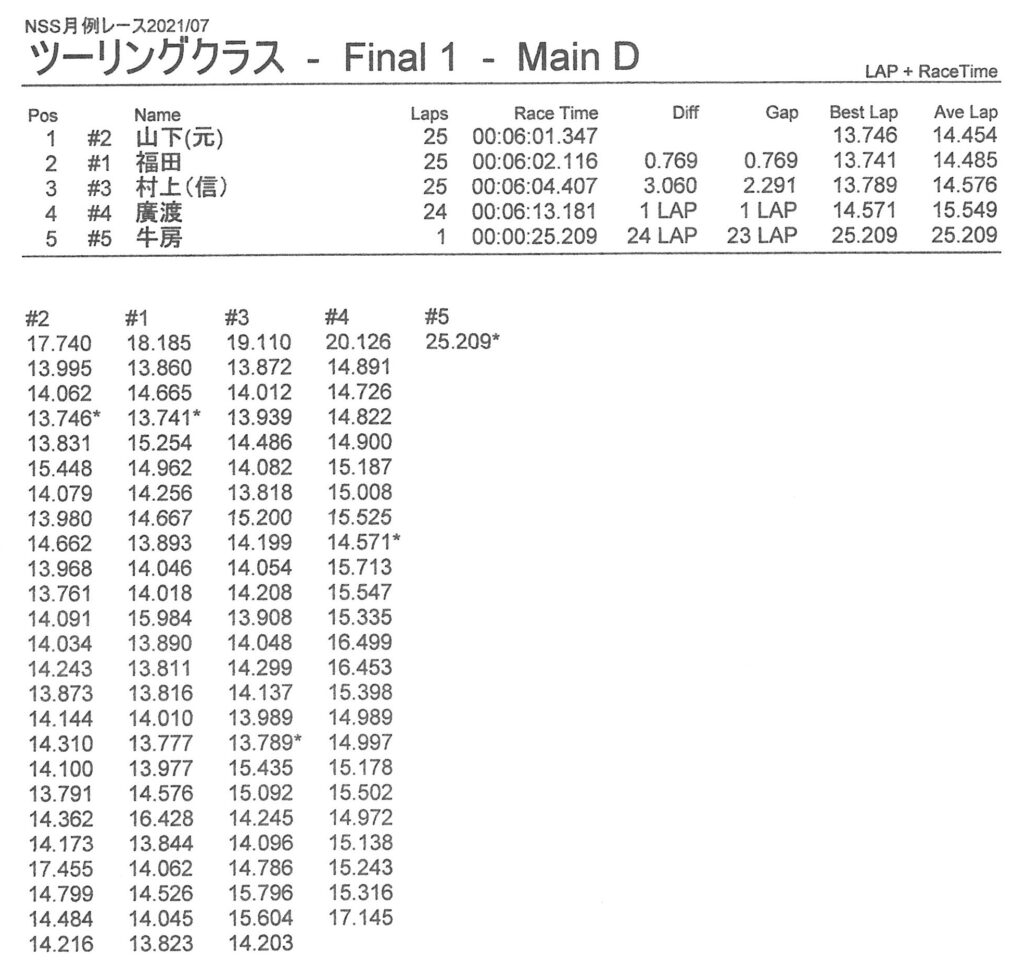 NSS月例レース2021/07
ツーリングクラス - Final 1 - Main D
LAP + RaceTime

| Pos | | Name | Laps | Race Time | Diff | Gap | Best Lap | Ave Lap |
|---|---|---|---|---|---|---|---|---|
| 1 | #2 | 山下(元) | 25 | 00:06:01.347 | | | 13.746 | 14.454 |
| 2 | #1 | 福田 | 25 | 00:06:02.116 | 0.769 | 0.769 | 13.741 | 14.485 |
| 3 | #3 | 村上(信) | 25 | 00:06:04.407 | 3.060 | 2.291 | 13.789 | 14.576 |
| 4 | #4 | 廣渡 | 24 | 00:06:13.181 | 1 LAP | 1 LAP | 14.571 | 15.549 |
| 5 | #5 | 牛房 | 1 | 00:00:25.209 | 24 LAP | 23 LAP | 25.209 | 25.209 |

| #2 | #1 | #3 | #4 | #5 |
|---|---|---|---|---|
| 17.740 | 18.185 | 19.110 | 20.126 | 25.209* |
| 13.995 | 13.860 | 13.872 | 14.891 | |
| 14.062 | 14.665 | 14.012 | 14.726 | |
| 13.746* | 13.741* | 13.939 | 14.822 | |
| 13.831 | 15.254 | 14.486 | 14.900 | |
| 15.448 | 14.962 | 14.082 | 15.187 | |
| 14.079 | 14.256 | 13.818 | 15.008 | |
| 13.980 | 14.667 | 15.200 | 15.525 | |
| 14.662 | 13.893 | 14.199 | 14.571* | |
| 13.968 | 14.046 | 14.054 | 15.713 | |
| 13.761 | 14.018 | 14.208 | 15.547 | |
| 14.091 | 15.984 | 13.908 | 15.335 | |
| 14.034 | 13.890 | 14.048 | 16.499 | |
| 14.243 | 13.811 | 14.299 | 16.453 | |
| 13.873 | 13.816 | 14.137 | 15.398 | |
| 14.144 | 14.010 | 13.989 | 14.989 | |
| 14.310 | 13.777 | 13.789* | 14.997 | |
| 14.100 | 13.977 | 15.435 | 15.178 | |
| 13.791 | 14.576 | 15.092 | 15.502 | |
| 14.362 | 16.428 | 14.245 | 14.972 | |
| 14.173 | 13.844 | 14.096 | 15.138 | |
| 17.455 | 14.062 | 14.786 | 15.243 | |
| 14.799 | 14.526 | 15.796 | 15.316 | |
| 14.484 | 14.045 | 15.604 | 17.145 | |
| 14.216 | 13.823 | 14.203 | | |